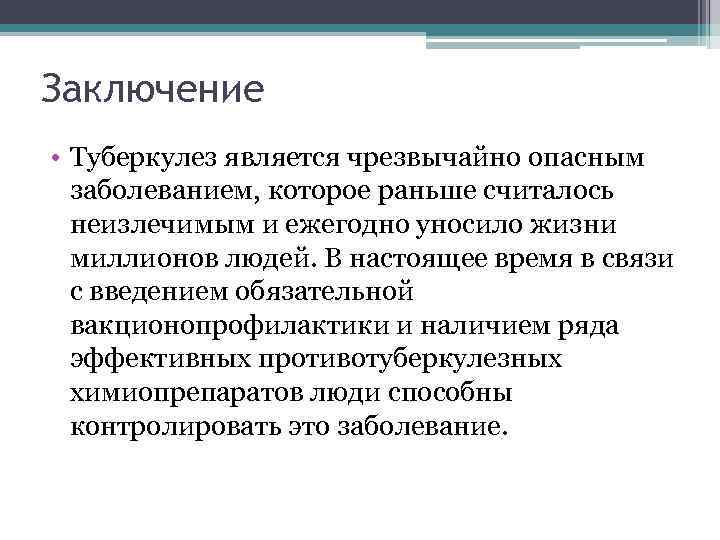 Заключение

• Туберкулез является чрезвычайно опасным заболеванием, которое раньше считалось неизлечимым и ежегодно уносило жизни миллионов людей. В настоящее время в связи с введением обязательной вакционопрофилактики и наличием ряда эффективных противотуберкулезных химиопрепаратов люди способны контролировать это заболевание.